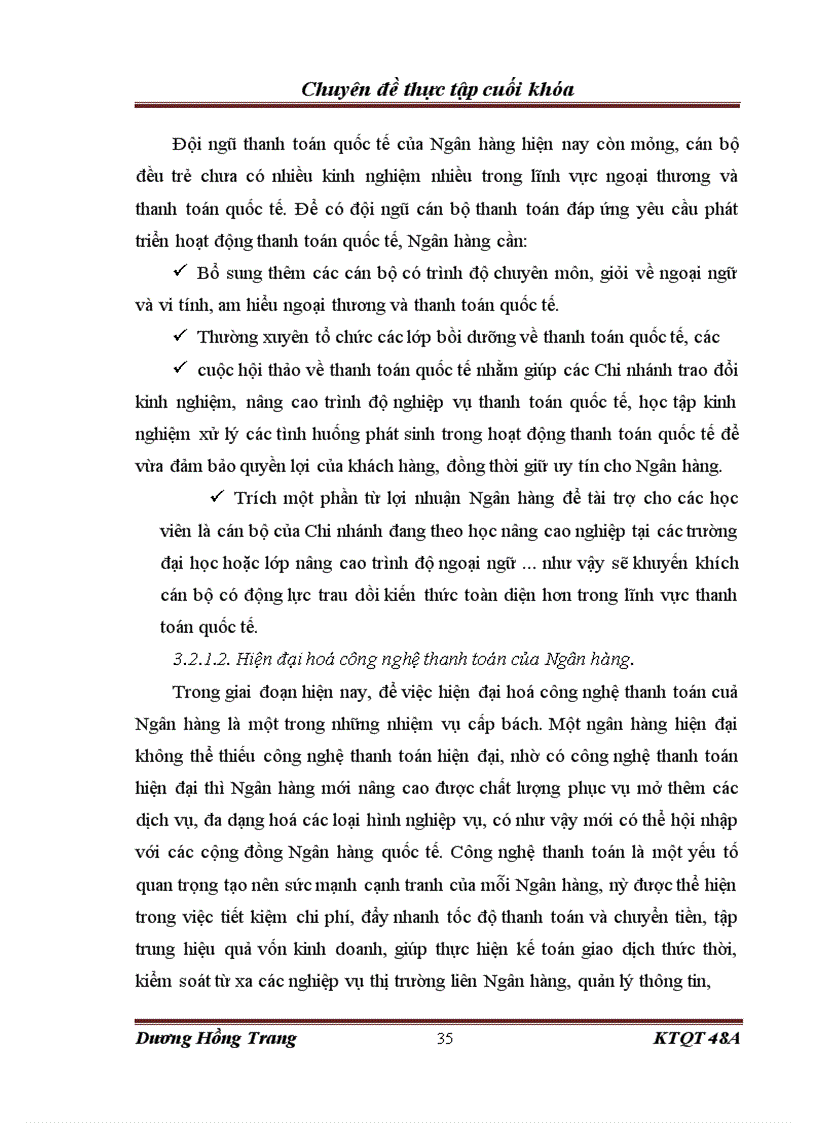 Chuyên đề thực tập cuối khóa

Đội ngũ thanh toán quốc tế của Ngân hàng hiện nay còn mỏng, cán bộ đều trẻ chưa có nhiều kinh nghiệm nhiều trong lĩnh vực ngoại thương và thanh toán quốc tế. Để có đội ngũ cán bộ thanh toán đáp ứng yêu cầu phát triển hoạt động thanh toán quốc tế, Ngân hàng cần:

✓ Bổ sung thêm các cán bộ có trình độ chuyên môn, giỏi về ngoại ngữ và vi tính, am hiểu ngoại thương và thanh toán quốc tế.

✓ Thường xuyên tổ chức các lớp bồi dưỡng về thanh toán quốc tế, các

✓ cuộc hội thảo về thanh toán quốc tế nhằm giúp các Chi nhánh trao đổi kinh nghiệm, nâng cao trình độ nghiệp vụ thanh toán quốc tế, học tập kinh nghiệm xử lý các tình huống phát sinh trong hoạt động thanh toán quốc tế để vừa đảm bảo quyền lợi của khách hàng, đồng thời giữ uy tín cho Ngân hàng.

✓ Trích một phần từ lợi nhuận Ngân hàng để tài trợ cho các học viên là cán bộ của Chi nhánh đang theo học nâng cao nghiệp tại các trường đại học hoặc lớp nâng cao trình độ ngoại ngữ ... như vậy sẽ khuyến khích cán bộ có động lực trau dồi kiến thức toàn diện hơn trong lĩnh vực thanh toán quốc tế.

3.2.1.2. Hiện đại hoá công nghệ thanh toán của Ngân hàng.

Trong giai đoạn hiện nay, để việc hiện đại hoá công nghệ thanh toán cuả Ngân hàng là một trong những nhiệm vụ cấp bách. Một ngân hàng hiện đại không thể thiếu công nghệ thanh toán hiện đại, nhờ có công nghệ thanh toán hiện đại thì Ngân hàng mới nâng cao được chất lượng phục vụ mở thêm các dịch vụ, đa dạng hoá các loại hình nghiệp vụ, có như vậy mới có thể hội nhập với các cộng đồng Ngân hàng quốc tế. Công nghệ thanh toán là một yếu tố quan trọng tạo nên sức mạnh cạnh tranh của mỗi Ngân hàng, nỳ được thể hiện trong việc tiết kiệm chi phí, đẩy nhanh tốc độ thanh toán và chuyển tiền, tập trung hiệu quả vốn kinh doanh, giúp thực hiện kế toán giao dịch thức thời, kiểm soát từ xa các nghiệp vụ thị trường liên Ngân hàng, quản lý thông tin,

Dương Hồng Trang 35 KTQT 48A